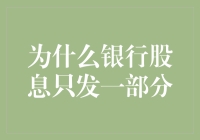 为什么银行股息只发一部分